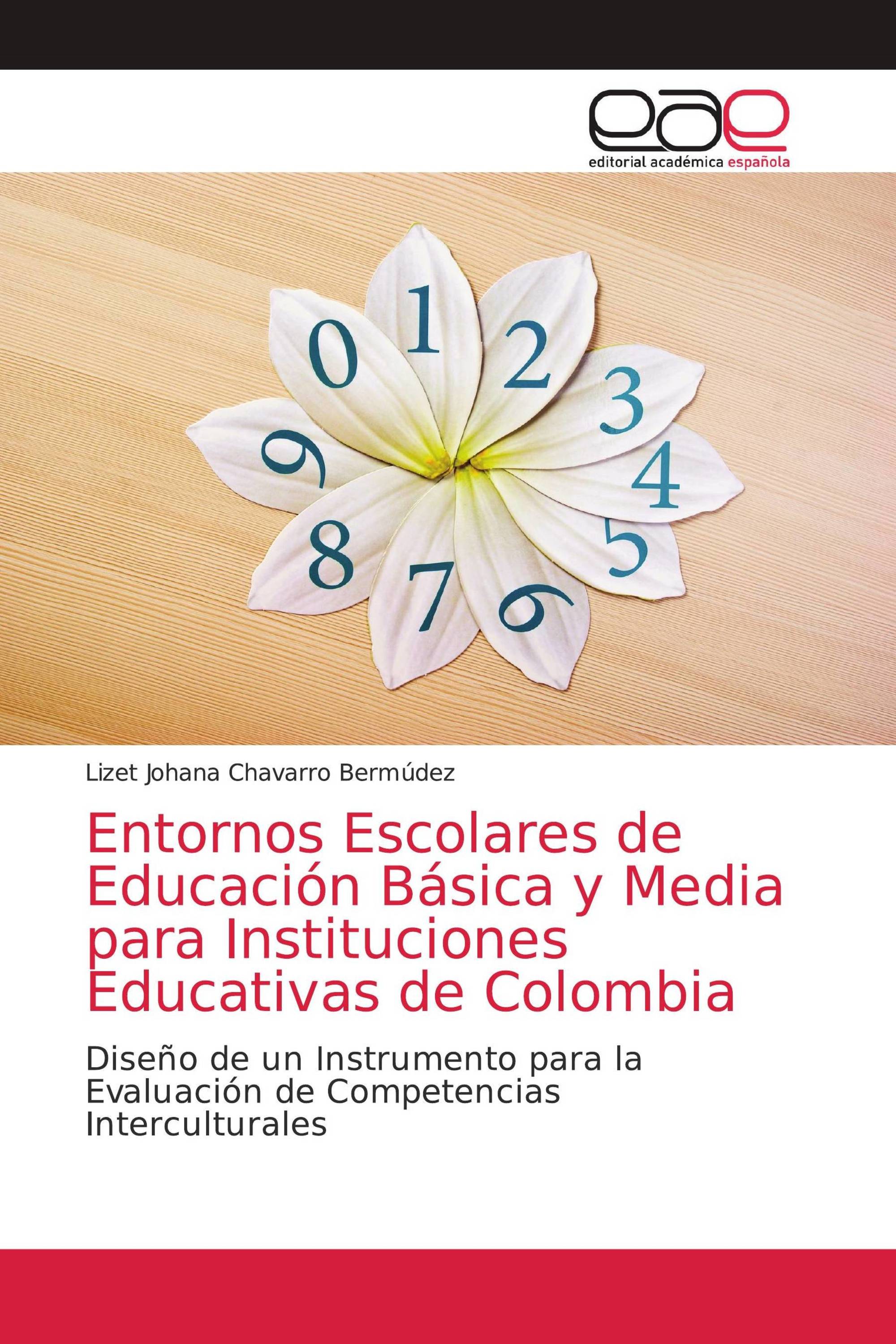 eae
editorial académica española

0 1 2 3 4 5 6 7 8 9

Lizet Johana Chavarro Bermúdez

Entornos Escolares de Educación Básica y Media para Instituciones Educativas de Colombia

Diseño de un Instrumento para la Evaluación de Competencias Interculturales